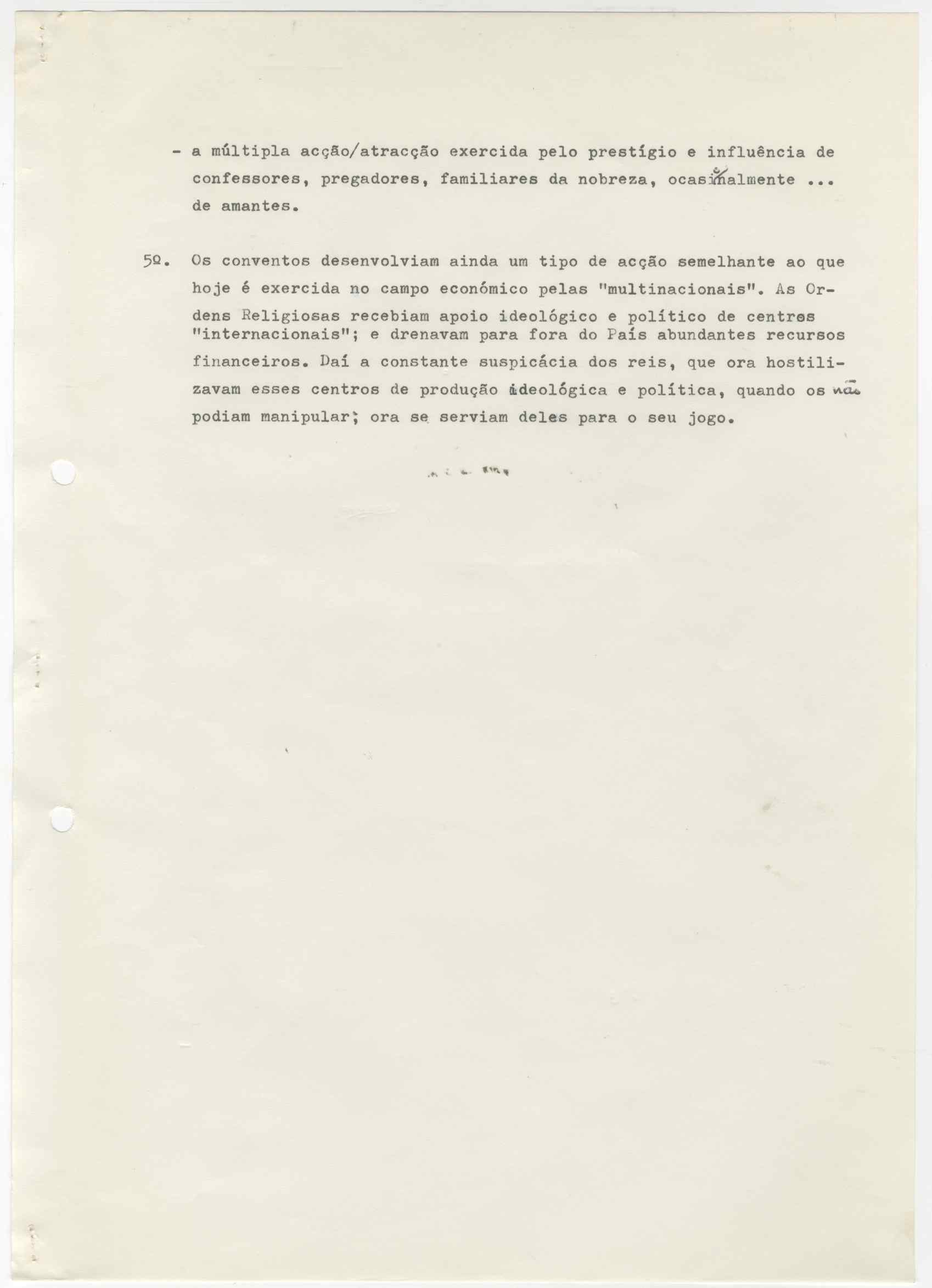 - a múltipla acção/atracção exercida pelo prestígio e influência de confessores, pregadores, familiares da nobreza, ocasionalmente ... de amantes.

5º. Os conventos desenvolviam ainda um tipo de acção semelhante ao que hoje é exercida no campo económico pelas "multinacionais". As Ordens Religiosas recebiam apoio ideológico e político de centros "internacionais"; e drenavam para fora do País abundantes recursos financeiros. Daí a constante suspicácia dos reis, que ora hostilizavam esses centros de produção ideológica e política, quando os não podiam manipular; ora se serviam deles para o seu jogo.